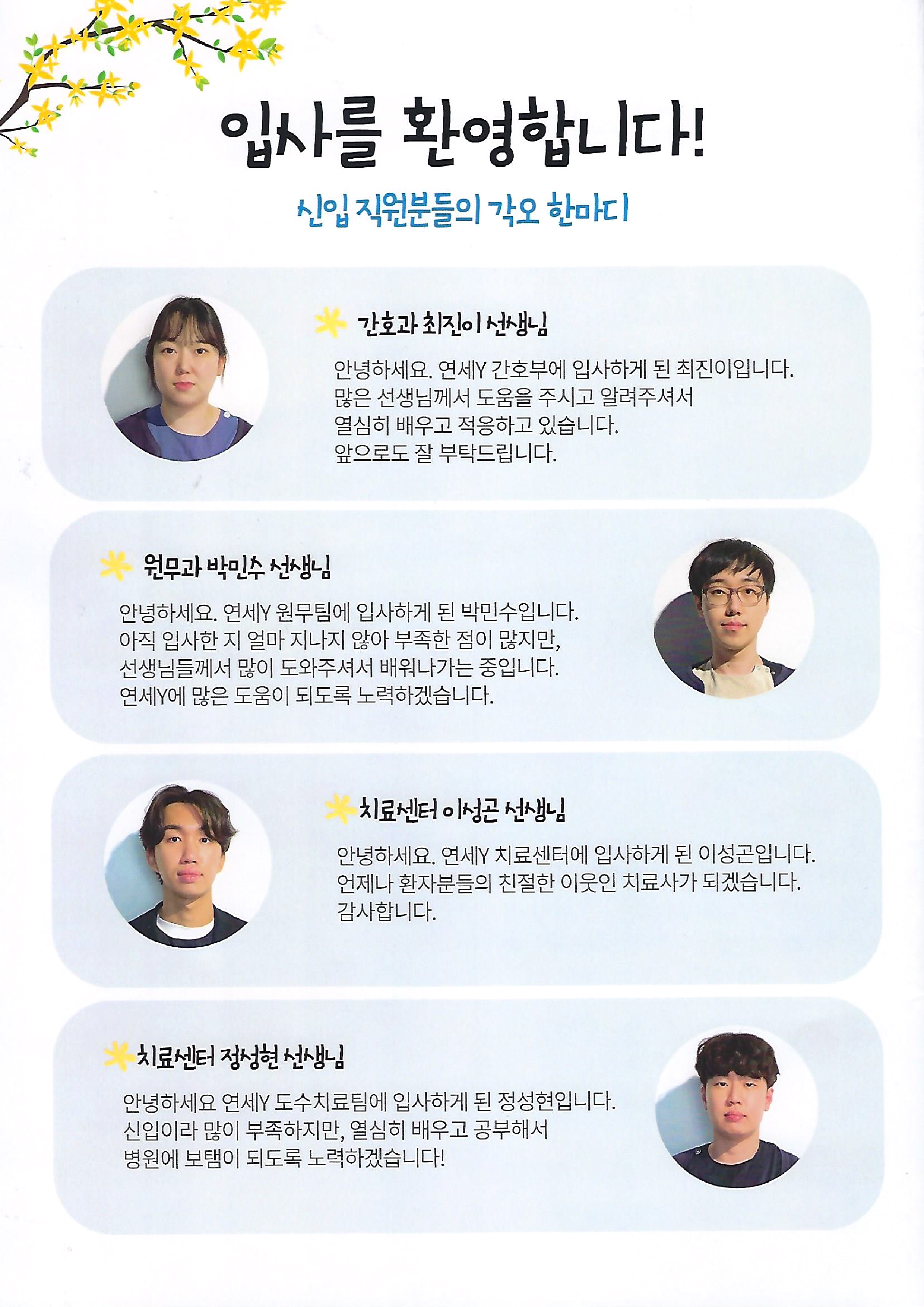 입사를 환영합니다!

신입 직원분들의 각오 한마디

간호과 최진이 선생님

안녕하세요. 연세Y 간호부에 입사하게 된 최진이입니다. 많은 선생님께서 도움을 주시고 알려주셔서 열심히 배우고 적응하고 있습니다. 앞으로도 잘 부탁드립니다.

원무과 박민수 선생님

안녕하세요. 연세Y 원무팀에 입사하게 된 박민수입니다. 아직 입사한 지 얼마 지나지 않아 부족한 점이 많지만, 선생님들께서 많이 도와주셔서 배워나가는 중입니다. 연세Y에 많은 도움이 되도록 노력하겠습니다.

치료센터 이성곤 선생님

안녕하세요. 연세Y 치료센터에 입사하게 된 이성곤입니다. 언제나 환자분들의 친절한 이웃인 치료사가 되겠습니다. 감사합니다.

치료센터 정성현 선생님

안녕하세요 연세Y 도수치료팀에 입사하게 된 정성현입니다. 신입이라 많이 부족하지만, 열심히 배우고 공부해서 병원에 보탬이 되도록 노력하겠습니다!